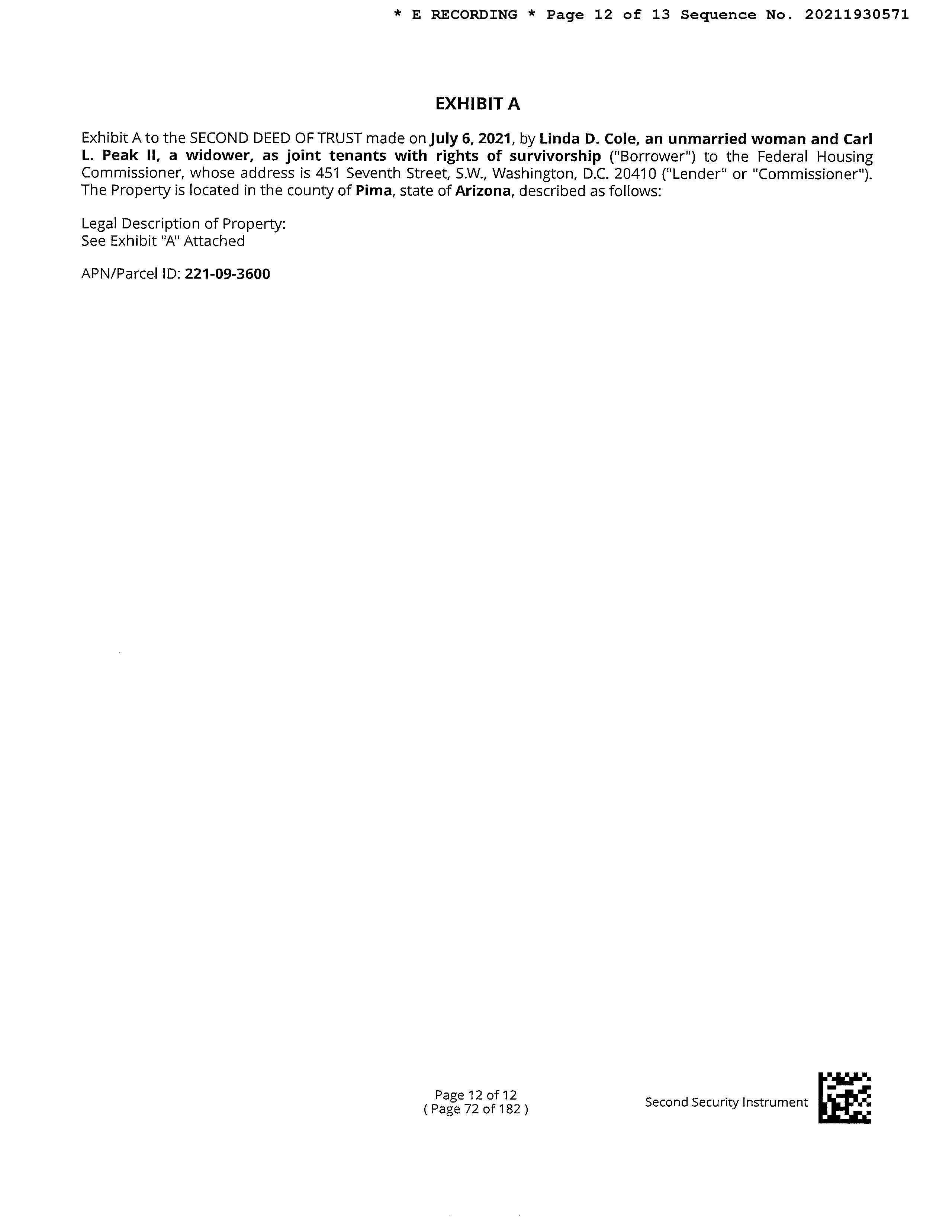 * E RECORDING * Page 12 of 13 Sequence No. 20211930571

EXHIBIT A

Exhibit A to the SECOND DEED OF TRUST made on July 6, 2021, by Linda D. Cole, an unmarried woman and Carl L. Peak II, a widower, as joint tenants with rights of survivorship ("Borrower") to the Federal Housing Commissioner, whose address is 451 Seventh Street, S.W., Washington, D.C. 20410 ("Lender" or "Commissioner"). The Property is located in the county of Pima, state of Arizona, described as follows:

Legal Description of Property:
See Exhibit "A" Attached

APN/Parcel ID: 221-09-3600

Page 12 of 12
( Page 72 of 182 )

Second Security Instrument